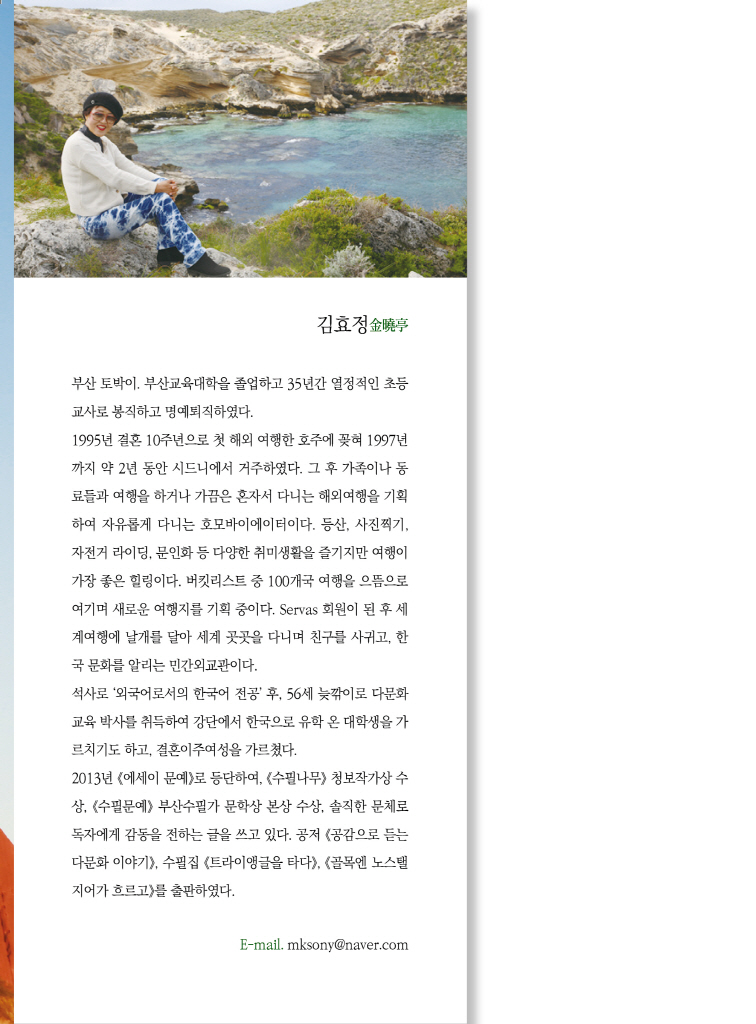 김효정金曉亭

부산 토박이. 부산교육대학을 졸업하고 35년간 열정적인 초등교사로 봉직하고 명예퇴직하였다.

1995년 결혼 10주년으로 첫 해외 여행한 호주에 꽂혀 1997년까지 약 2년 동안 시드니에서 거주하였다. 그 후 가족이나 동료들과 여행을 하거나 가끔은 혼자서 다니는 해외여행을 기획하여 자유롭게 다니는 호모바이에이터이다. 등산, 사진찍기, 자전거 라이딩, 문인화 등 다양한 취미생활을 즐기지만 여행이 가장 좋은 힐링이다. 버킷리스트 중 100개국 여행을 으뜸으로 여기며 새로운 여행지를 기획 중이다. Servas 회원이 된 후 세계여행에 날개를 달아 세계 곳곳을 다니며 친구를 사귀고, 한국 문화를 알리는 민간외교관이다.

석사로 '외국어로서의 한국어 전공' 후, 56세 늦깎이로 다문화교육 박사를 취득하여 강단에서 한국으로 유학 온 대학생을 가르치기도 하고, 결혼이주여성을 가르쳤다.

2013년 《에세이 문예》로 등단하여, 《수필나무》 청보작가상 수상, 《수필문예》 부산수필가 문학상 본상 수상, 솔직한 문체로 독자에게 감동을 전하는 글을 쓰고 있다. 공저 《공감으로 듣는 다문화 이야기》, 수필집 《트라이앵글을 타다》, 《골목엔 노스탤지어가 흐르고》를 출판하였다.

E-mail. mksony@naver.com